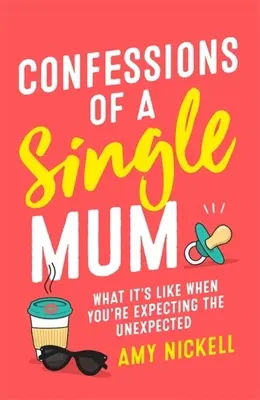 CONFESSIONS OF A Single MUM

WHAT IT'S LIKE WHEN YOU'RE EXPECTING THE UNEXPECTED

AMY NICKELL